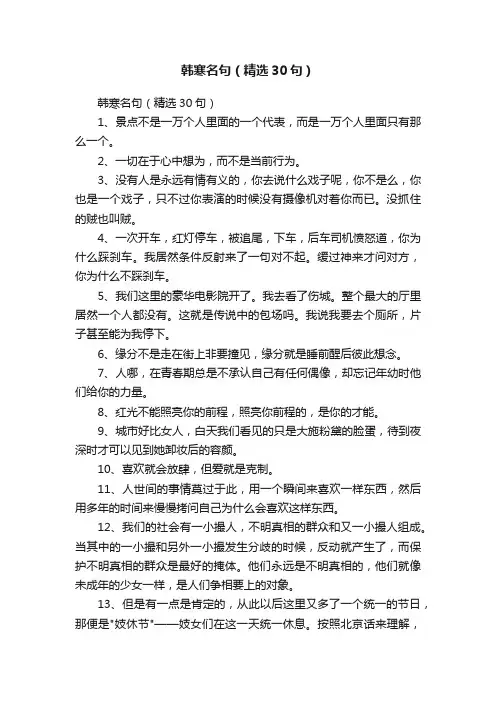 韩寒名句（精选30句）

韩寒名句（精选30句）

1、景点不是一万个人里面的一个代表，而是一万个人里面只有那么一个。

2、一切在于心中想为，而不是当前行为。

3、没有人是永远有情有义的，你去说什么戏子呢，你不是么，你也是一个戏子，只不过你表演的时候没有摄像机对着你而已。没抓住的贼也叫贼。

4、一次开车，红灯停车，被追尾，下车，后车司机愤怒道，你为什么踩刹车。我居然条件反射来了一句对不起。缓过神来才问对方，你为什么不踩刹车。

5、我们这里的豪华电影院开了。我去看了伤城。整个最大的厅里居然一个人都没有。这就是传说中的包场吗。我说我要去个厕所，片子甚至能为我停下。

6、缘分不是走在街上非要撞见，缘分就是睡前醒后彼此想念。

7、人哪，在青春期总是不承认自己有任何偶像，却忘记年幼时他们给你的力量。

8、红光不能照亮你的前程，照亮你前程的，是你的才能。

9、城市好比女人，白天我们看见的只是大施粉黛的脸蛋，待到夜深时才可以见到她卸妆后的容颜。

10、喜欢就会放肆，但爱就是克制。

11、人世间的事情莫过于此，用一个瞬间来喜欢一样东西，然后用多年的时间来慢慢拷问自己为什么会喜欢这样东西。

12、我们的社会有一小撮人，不明真相的群众和又一小撮人组成。当其中的一小撮和另外一小撮发生分歧的时候，反动就产生了，而保护不明真相的群众是最好的掩体。他们永远是不明真相的，他们就像未成年的少女一样，是人们争相要上的对象。

13、但是有一点是肯定的，从此以后这里又多了一个统一的节日，那便是"妓休节"——妓女们在这一天统一休息。按照北京话来理解，